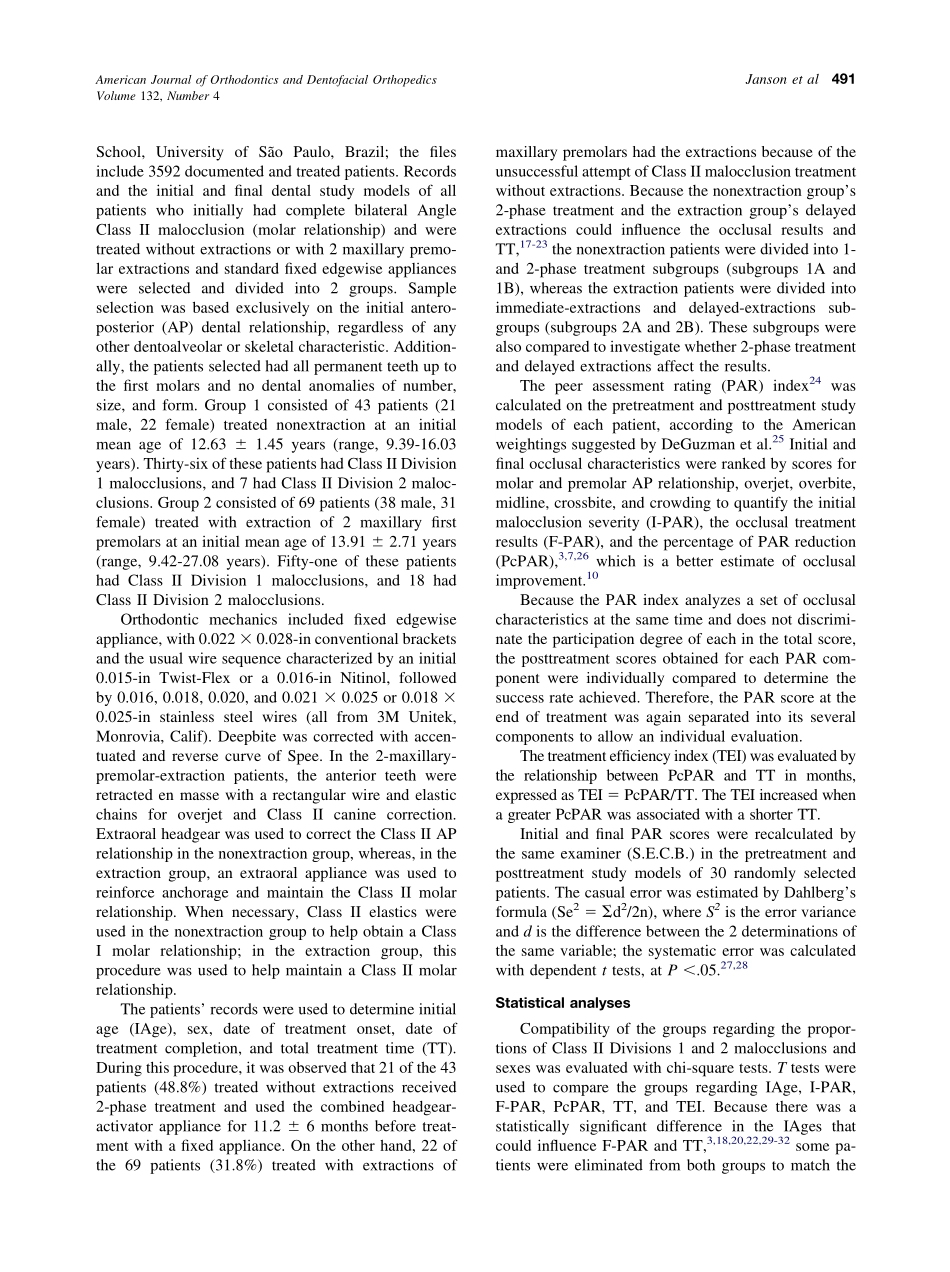 American Journal of Orthodontics and Dentofacial Orthopedics
Volume 132, Number 4

Janson et al 491

School, University of São Paulo, Brazil; the files include 3592 documented and treated patients. Records and the initial and final dental study models of all patients who initially had complete bilateral Angle Class II malocclusion (molar relationship) and were treated without extractions or with 2 maxillary premolar extractions and standard fixed edgewise appliances were selected and divided into 2 groups. Sample selection was based exclusively on the initial anteroposterior (AP) dental relationship, regardless of any other dentoalveolar or skeletal characteristic. Additionally, the patients selected had all permanent teeth up to the first molars and no dental anomalies of number, size, and form. Group 1 consisted of 43 patients (21 male, 22 female) treated nonextraction at an initial mean age of 12.63 $\pm$ 1.45 years (range, 9.39-16.03 years). Thirty-six of these patients had Class II Division 1 malocclusions, and 7 had Class II Division 2 malocclusions. Group 2 consisted of 69 patients (38 male, 31 female) treated with extraction of 2 maxillary first premolars at an initial mean age of 13.91 $\pm$ 2.71 years (range, 9.42-27.08 years). Fifty-one of these patients had Class II Division 1 malocclusions, and 18 had Class II Division 2 malocclusions.

Orthodontic mechanics included fixed edgewise appliance, with 0.022 $\times$ 0.028-in conventional brackets and the usual wire sequence characterized by an initial 0.015-in Twist-Flex or a 0.016-in Nitinol, followed by 0.016, 0.018, 0.020, and 0.021 $\times$ 0.025 or 0.018 $\times$ 0.025-in stainless steel wires (all from 3M Unitek, Monrovia, Calif). Deepbite was corrected with accentuated and reverse curve of Spee. In the 2-maxillary-premolar-extraction patients, the anterior teeth were retracted en masse with a rectangular wire and elastic chains for overjet and Class II canine correction. Extraoral headgear was used to correct the Class II AP relationship in the nonextraction group, whereas, in the extraction group, an extraoral appliance was used to reinforce anchorage and maintain the Class II molar relationship. When necessary, Class II elastics were used in the nonextraction group to help obtain a Class I molar relationship; in the extraction group, this procedure was used to help maintain a Class II molar relationship.

The patients' records were used to determine initial age (IAge), sex, date of treatment onset, date of treatment completion, and total treatment time (TT). During this procedure, it was observed that 21 of the 43 patients (48.8%) treated without extractions received 2-phase treatment and used the combined headgear-activator appliance for 11.2 $\pm$ 6 months before treatment with a fixed appliance. On the other hand, 22 of the 69 patients (31.8%) treated with extractions of maxillary premolars had the extractions because of the unsuccessful attempt of Class II malocclusion treatment without extractions. Because the nonextraction group's 2-phase treatment and the extraction group's delayed extractions could influence the occlusal results and TT,$^{17-23}$ the nonextraction patients were divided into 1- and 2-phase treatment subgroups (subgroups 1A and 1B), whereas the extraction patients were divided into immediate-extractions and delayed-extractions subgroups (subgroups 2A and 2B). These subgroups were also compared to investigate whether 2-phase treatment and delayed extractions affect the results.

The peer assessment rating (PAR) index$^{24}$ was calculated on the pretreatment and posttreatment study models of each patient, according to the American weightings suggested by DeGuzman et al.$^{25}$ Initial and final occlusal characteristics were ranked by scores for molar and premolar AP relationship, overjet, overbite, midline, crossbite, and crowding to quantify the initial malocclusion severity (I-PAR), the occlusal treatment results (F-PAR), and the percentage of PAR reduction (PcPAR),$^{3,7,26}$ which is a better estimate of occlusal improvement.$^{10}$

Because the PAR index analyzes a set of occlusal characteristics at the same time and does not discriminate the participation degree of each in the total score, the posttreatment scores obtained for each PAR component were individually compared to determine the success rate achieved. Therefore, the PAR score at the end of treatment was again separated into its several components to allow an individual evaluation.

The treatment efficiency index (TEI) was evaluated by the relationship between PcPAR and TT in months, expressed as TEI = PcPAR/TT. The TEI increased when a greater PcPAR was associated with a shorter TT.

Initial and final PAR scores were recalculated by the same examiner (S.E.C.B.) in the pretreatment and posttreatment study models of 30 randomly selected patients. The casual error was estimated by Dahlberg's formula ($Se^2 = \Sigma d^2/2n$), where $S^2$ is the error variance and $d$ is the difference between the 2 determinations of the same variable; the systematic error was calculated with dependent $t$ tests, at $P < .05$.$^{27,28}$

Statistical analyses

Compatibility of the groups regarding the proportions of Class II Divisions 1 and 2 malocclusions and sexes was evaluated with chi-square tests. $T$ tests were used to compare the groups regarding IAge, I-PAR, F-PAR, PcPAR, TT, and TEI. Because there was a statistically significant difference in the IAges that could influence F-PAR and TT,$^{3,18,20,22,29-32}$ some patients were eliminated from both groups to match the